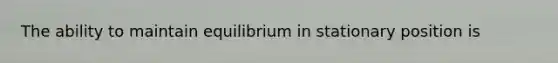 The ability to maintain equilibrium in stationary position is